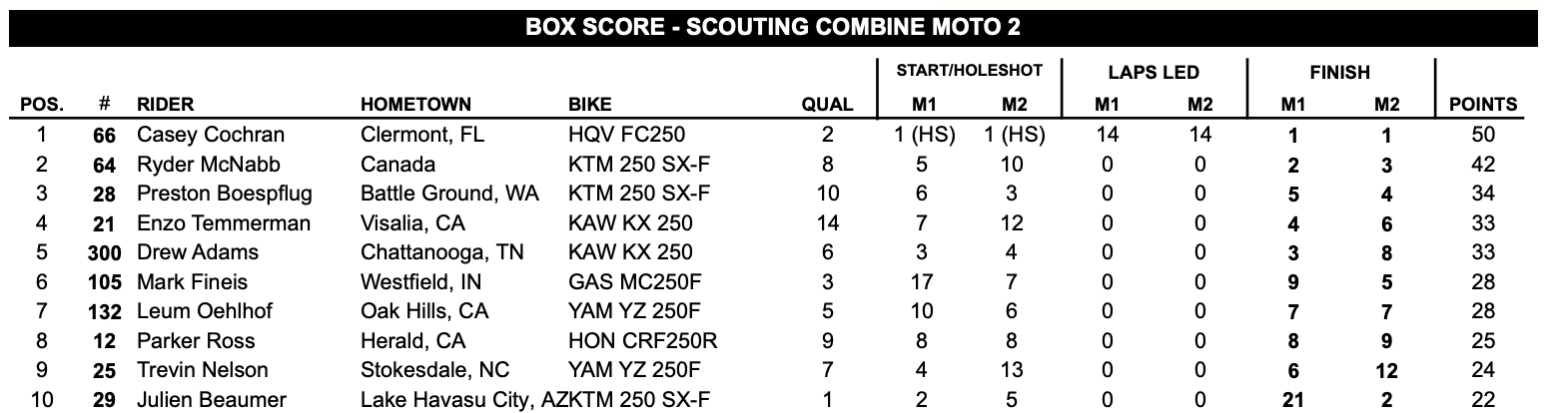 BOX SCORE - SCOUTING COMBINE MOTO 2

| POS. | # | RIDER | HOMETOWN | BIKE | QUAL | START/HOLESHOT M1 | START/HOLESHOT M2 | LAPS LED M1 | LAPS LED M2 | FINISH M1 | FINISH M2 | POINTS |
|---|---|---|---|---|---|---|---|---|---|---|---|---|
| 1 | 66 | Casey Cochran | Clermont, FL | HQV FC250 | 2 | 1 (HS) | 1 (HS) | 14 | 14 | 1 | 1 | 50 |
| 2 | 64 | Ryder McNabb | Canada | KTM 250 SX-F | 8 | 5 | 10 | 0 | 0 | 2 | 3 | 42 |
| 3 | 28 | Preston Boespflug | Battle Ground, WA | KTM 250 SX-F | 10 | 6 | 3 | 0 | 0 | 5 | 4 | 34 |
| 4 | 21 | Enzo Temmerman | Visalia, CA | KAW KX 250 | 14 | 7 | 12 | 0 | 0 | 4 | 6 | 33 |
| 5 | 300 | Drew Adams | Chattanooga, TN | KAW KX 250 | 6 | 3 | 4 | 0 | 0 | 3 | 8 | 33 |
| 6 | 105 | Mark Fineis | Westfield, IN | GAS MC250F | 3 | 17 | 7 | 0 | 0 | 9 | 5 | 28 |
| 7 | 132 | Leum Oehlhof | Oak Hills, CA | YAM YZ 250F | 5 | 10 | 6 | 0 | 0 | 7 | 7 | 28 |
| 8 | 12 | Parker Ross | Herald, CA | HON CRF250R | 9 | 8 | 8 | 0 | 0 | 8 | 9 | 25 |
| 9 | 25 | Trevin Nelson | Stokesdale, NC | YAM YZ 250F | 7 | 4 | 13 | 0 | 0 | 6 | 12 | 24 |
| 10 | 29 | Julien Beaumer | Lake Havasu City, AZ | KTM 250 SX-F | 1 | 2 | 5 | 0 | 0 | 21 | 2 | 22 |